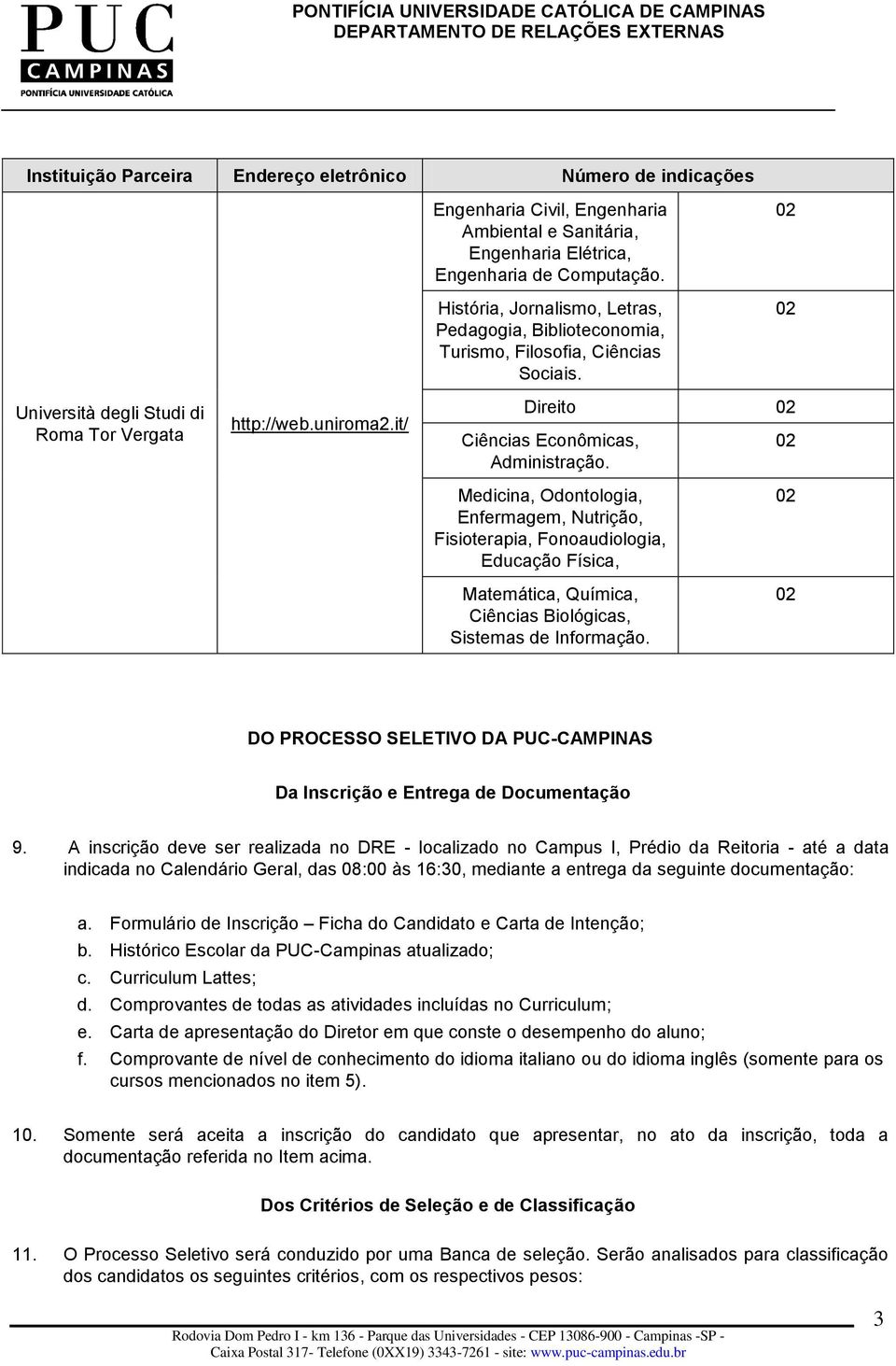 PUC CAMPINAS
PONTIFÍCIA UNIVERSIDADE CATÓLICA

PONTIFÍCIA UNIVERSIDADE CATÓLICA DE CAMPINAS
DEPARTAMENTO DE RELAÇÕES EXTERNAS

| Instituição Parceira | Endereço eletrônico | Número de indicações | |
|---|---|---|---|
| Università degli Studi di Roma Tor Vergata | http://web.uniroma2.it/ | Engenharia Civil, Engenharia Ambiental e Sanitária, Engenharia Elétrica, Engenharia de Computação. | 02 |
| | | História, Jornalismo, Letras, Pedagogia, Biblioteconomia, Turismo, Filosofia, Ciências Sociais. | 02 |
| | | Direito | 02 |
| | | Ciências Econômicas, Administração. | 02 |
| | | Medicina, Odontologia, Enfermagem, Nutrição, Fisioterapia, Fonoaudiologia, Educação Física, | 02 |
| | | Matemática, Química, Ciências Biológicas, Sistemas de Informação. | 02 |

DO PROCESSO SELETIVO DA PUC-CAMPINAS

Da Inscrição e Entrega de Documentação

9. A inscrição deve ser realizada no DRE - localizado no Campus I, Prédio da Reitoria - até a data indicada no Calendário Geral, das 08:00 às 16:30, mediante a entrega da seguinte documentação:

a. Formulário de Inscrição – Ficha do Candidato e Carta de Intenção;
b. Histórico Escolar da PUC-Campinas atualizado;
c. Curriculum Lattes;
d. Comprovantes de todas as atividades incluídas no Curriculum;
e. Carta de apresentação do Diretor em que conste o desempenho do aluno;
f. Comprovante de nível de conhecimento do idioma italiano ou do idioma inglês (somente para os cursos mencionados no item 5).

10. Somente será aceita a inscrição do candidato que apresentar, no ato da inscrição, toda a documentação referida no Item acima.

Dos Critérios de Seleção e de Classificação

11. O Processo Seletivo será conduzido por uma Banca de seleção. Serão analisados para classificação dos candidatos os seguintes critérios, com os respectivos pesos:

3

Rodovia Dom Pedro I - km 136 - Parque das Universidades - CEP 13086-900 - Campinas -SP - Caixa Postal 317- Telefone (0XX19) 3343-7261 - site: www.puc-campinas.edu.br